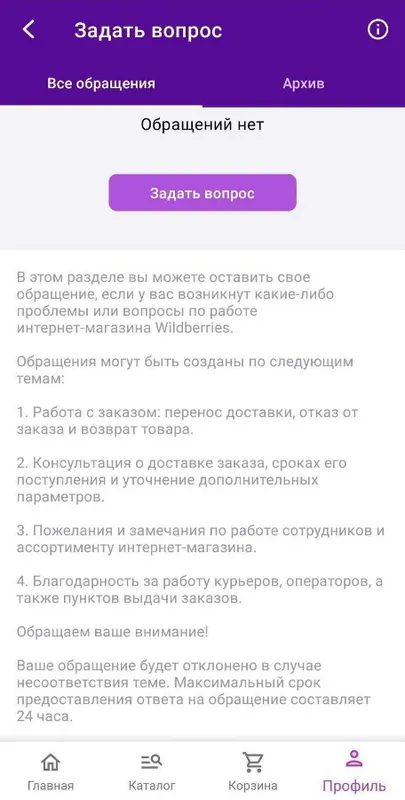 Задать вопрос

Все обращения

Архив

Обращений нет

Задать вопрос

В этом разделе вы можете оставить свое обращение, если у вас возникнут какие-либо проблемы или вопросы по работе интернет-магазина Wildberries.

Обращения могут быть созданы по следующим темам:

1. Работа с заказом: перенос доставки, отказ от заказа и возврат товара.

2. Консультация о доставке заказа, сроках его поступления и уточнение дополнительных параметров.

3. Пожелания и замечания по работе сотрудников и ассортименту интернет-магазина.

4. Благодарность за работу курьеров, операторов, а также пунктов выдачи заказов.

Обращаем ваше внимание!

Ваше обращение будет отклонено в случае несоответствия теме. Максимальный срок предоставления ответа на обращение составляет 24 часа.

Главная

Каталог

Корзина

Профиль